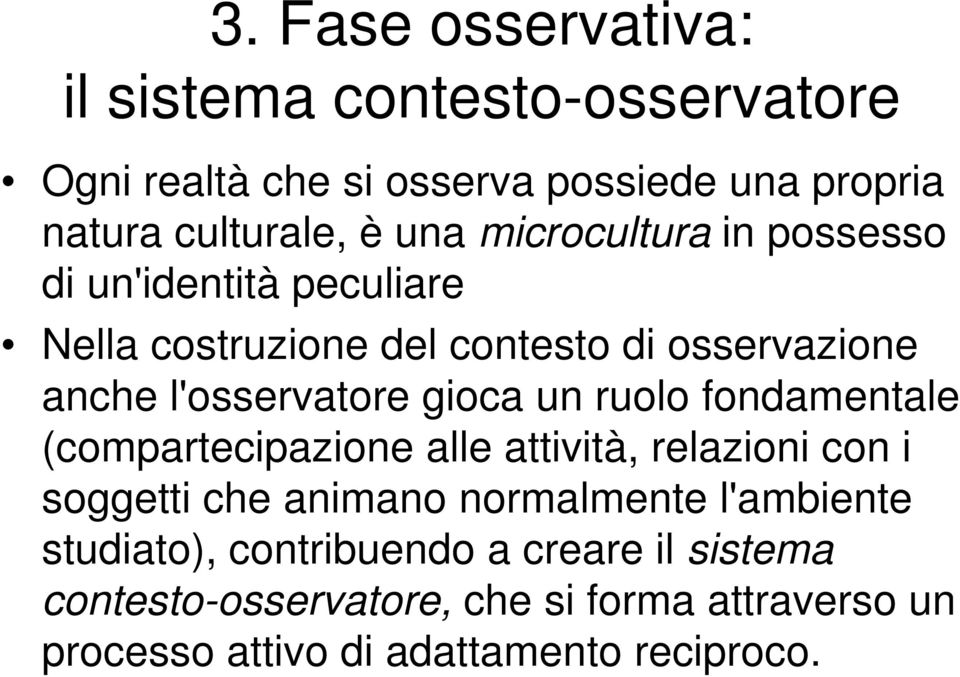 3. Fase osservativa:
il sistema contesto-osservatore

• Ogni realtà che si osserva possiede una propria natura culturale, è una microcultura in possesso di un'identità peculiare

• Nella costruzione del contesto di osservazione anche l'osservatore gioca un ruolo fondamentale (compartecipazione alle attività, relazioni con i soggetti che animano normalmente l'ambiente studiato), contribuendo a creare il sistema contesto-osservatore, che si forma attraverso un processo attivo di adattamento reciproco.